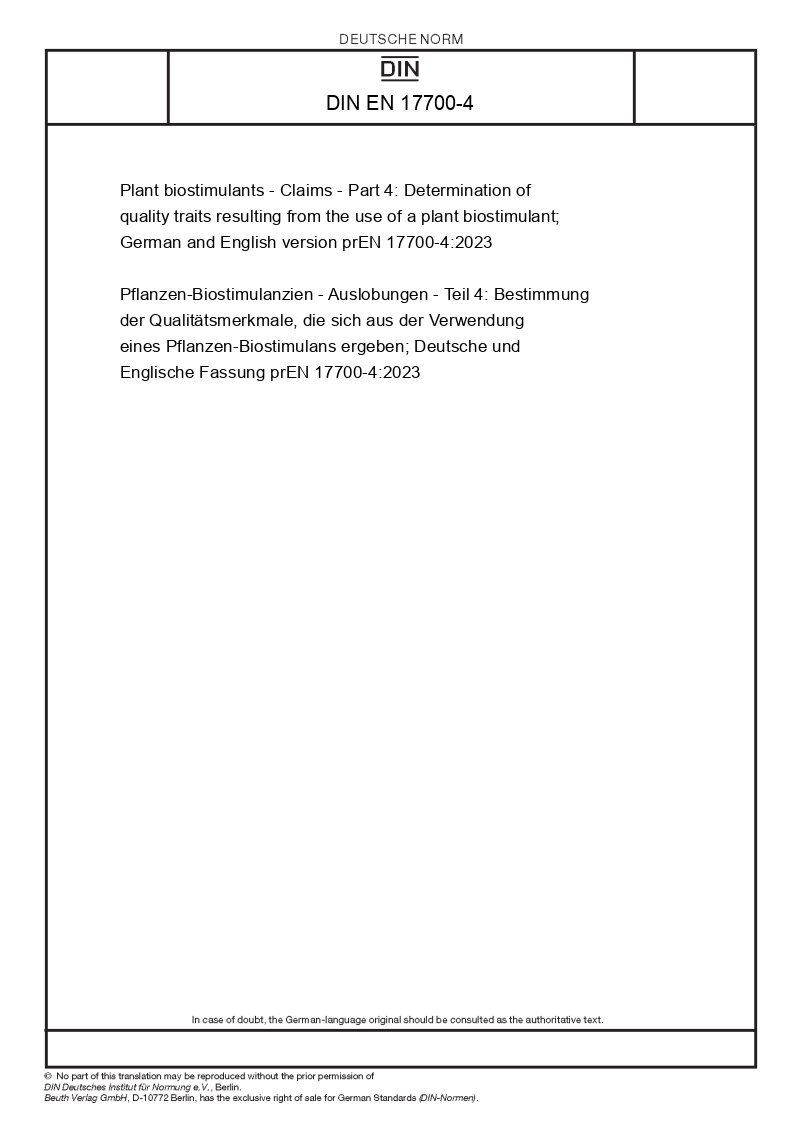 DEUTSCHE NORM

DIN

DIN EN 17700-4

Plant biostimulants - Claims - Part 4: Determination of quality traits resulting from the use of a plant biostimulant; German and English version prEN 17700-4:2023

Pflanzen-Biostimulanzien - Auslobungen - Teil 4: Bestimmung der Qualitätsmerkmale, die sich aus der Verwendung eines Pflanzen-Biostimulans ergeben; Deutsche und Englische Fassung prEN 17700-4:2023

In case of doubt, the German-language original should be consulted as the authoritative text.

© No part of this translation may be reproduced without the prior permission of DIN Deutsches Institut für Normung e.V., Berlin.
Beuth Verlag GmbH, D-10772 Berlin, has the exclusive right of sale for German Standards (DIN-Normen).